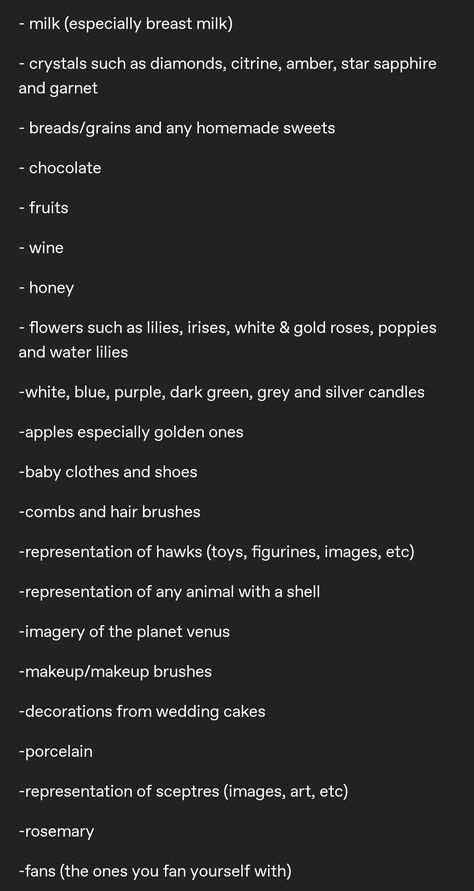 - milk (especially breast milk)

- crystals such as diamonds, citrine, amber, star sapphire and garnet

- breads/grains and any homemade sweets

- chocolate

- fruits

- wine

- honey

- flowers such as lilies, irises, white & gold roses, poppies and water lilies

-white, blue, purple, dark green, grey and silver candles

-apples especially golden ones

-baby clothes and shoes

-combs and hair brushes

-representation of hawks (toys, figurines, images, etc)

-representation of any animal with a shell

-imagery of the planet venus

-makeup/makeup brushes

-decorations from wedding cakes

-porcelain

-representation of sceptres (images, art, etc)

-rosemary

-fans (the ones you fan yourself with)